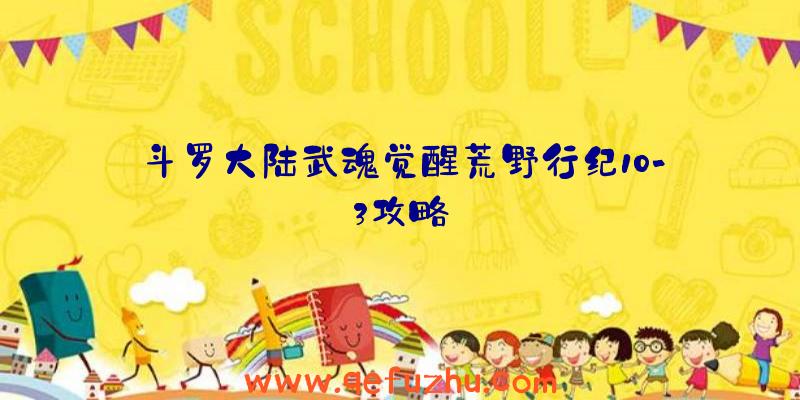 SCHOOL

斗罗大陆武魂觉醒荒野行纪10-3攻略

www.qefuzhu.com